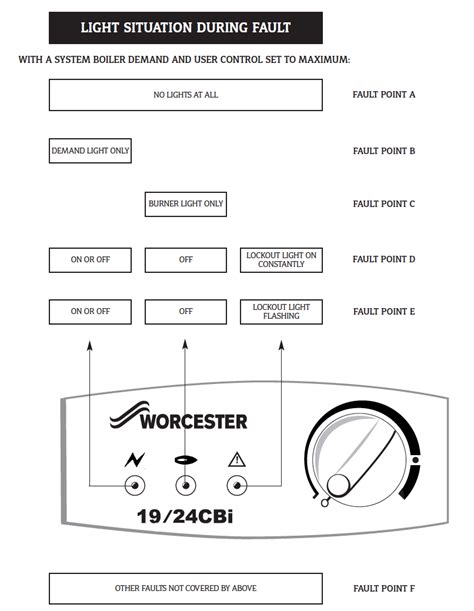 LIGHT SITUATION DURING FAULT

WITH A SYSTEM BOILER DEMAND AND USER CONTROL SET TO MAXIMUM:

NO LIGHTS AT ALL

FAULT POINT A

DEMAND LIGHT ONLY

FAULT POINT B

BURNER LIGHT ONLY

FAULT POINT C

ON OR OFF

OFF

LOCKOUT LIGHT ON CONSTANTLY

FAULT POINT D

ON OR OFF

OFF

LOCKOUT LIGHT FLASHING

FAULT POINT E

WORCESTER

19/24CBi

OTHER FAULTS NOT COVERED BY ABOVE

FAULT POINT F